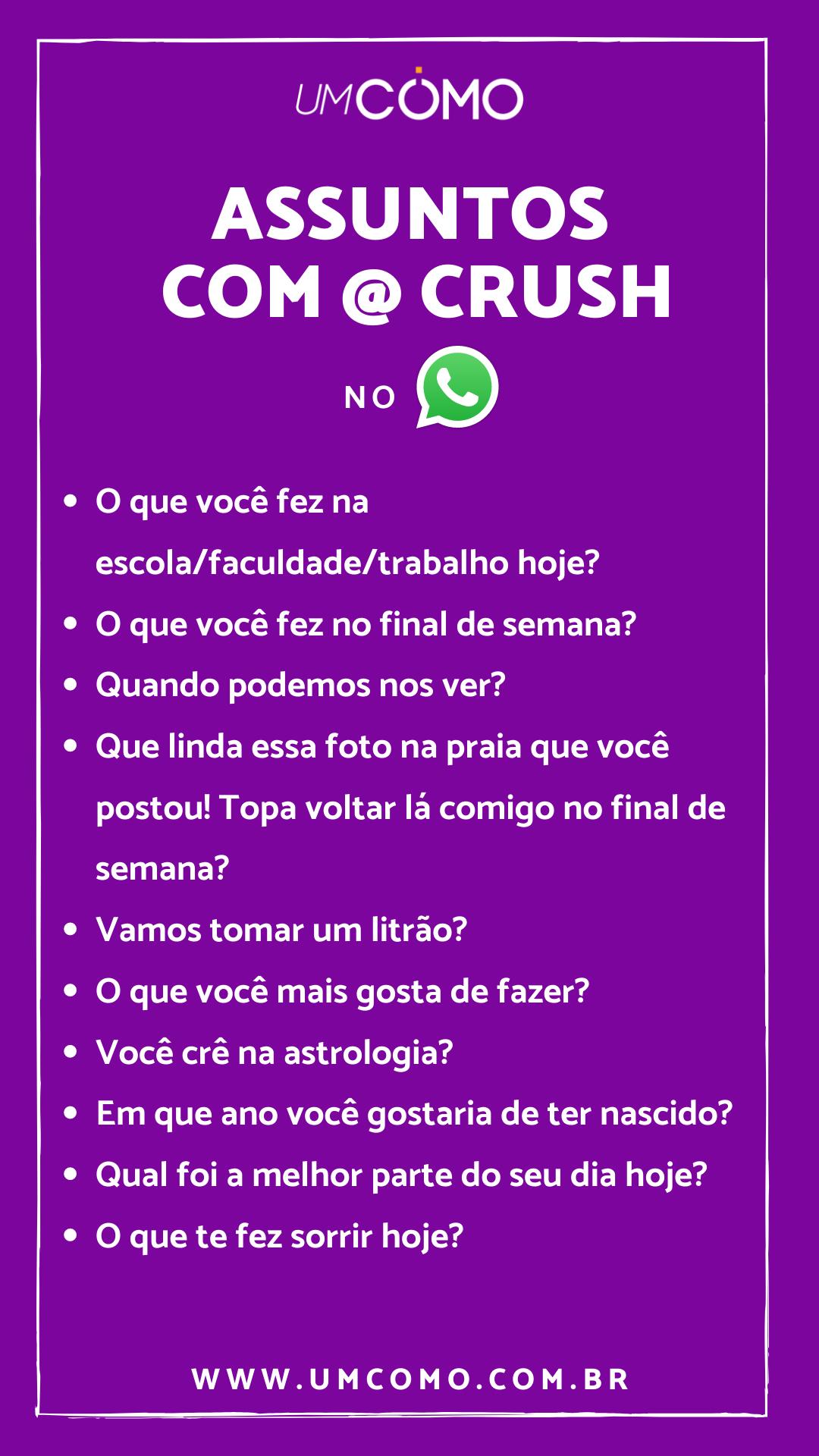 UMCOMO

ASSUNTOS
COM @ CRUSH

NO

• O que você fez na escola/faculdade/trabalho hoje?
• O que você fez no final de semana?
• Quando podemos nos ver?
• Que linda essa foto na praia que você postou! Topa voltar lá comigo no final de semana?
• Vamos tomar um litrão?
• O que você mais gosta de fazer?
• Você crê na astrologia?
• Em que ano você gostaria de ter nascido?
• Qual foi a melhor parte do seu dia hoje?
• O que te fez sorrir hoje?

WWW.UMCOMO.COM.BR